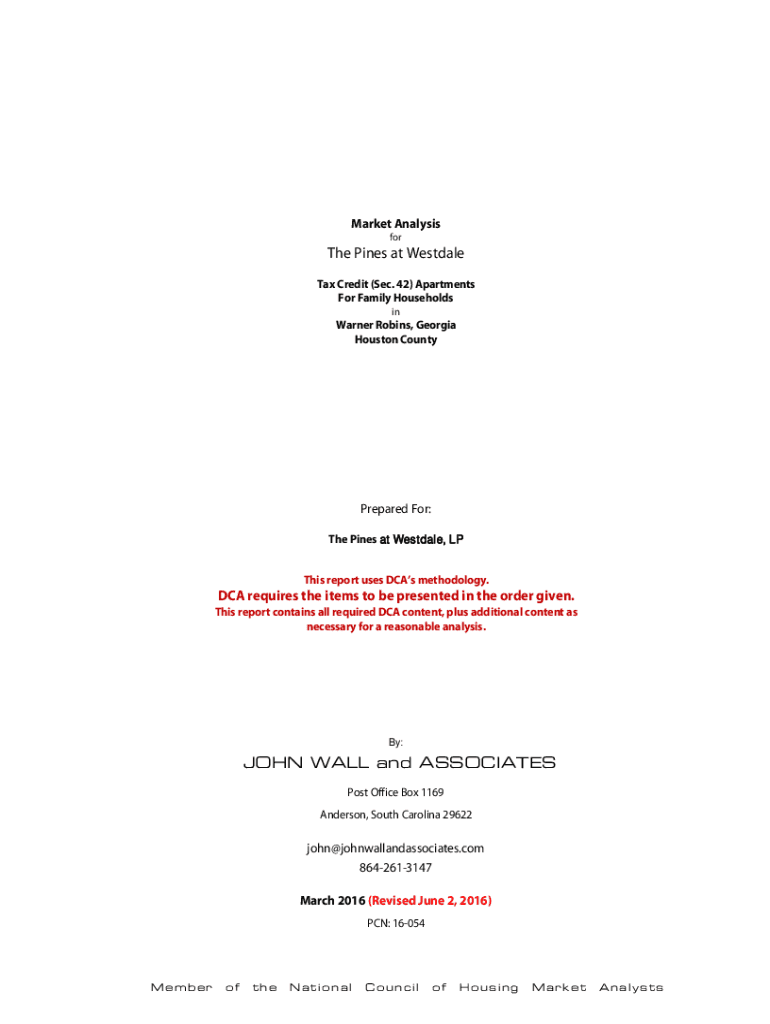 Market Analysis
for
The Pines at Westdale

Tax Credit (Sec. 42) Apartments
For Family Households
in
Warner Robins, Georgia
Houston County

Prepared For:

The Pines at Westdale, LP

This report uses DCA's methodology.
DCA requires the items to be presented in the order given.
This report contains all required DCA content, plus additional content as necessary for a reasonable analysis.

By:

JOHN WALL and ASSOCIATES

Post Office Box 1169
Anderson, South Carolina 29622

john@johnwallandassociates.com
864-261-3147

March 2016 (Revised June 2, 2016)
PCN: 16-054

Member of the National Council of Housing Market Analysts